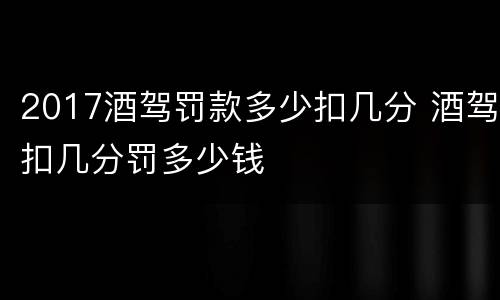 2017酒驾罚款多少扣几分 酒驾扣几分罚多少钱